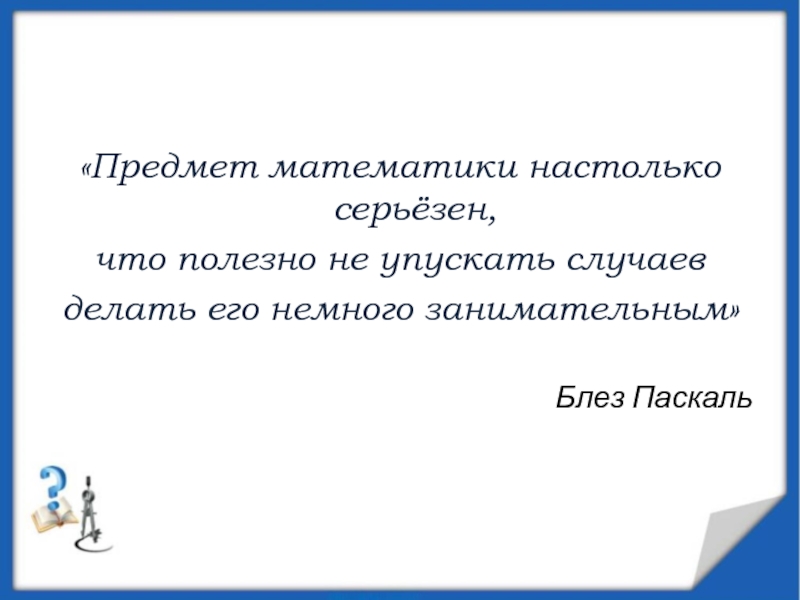 «Предмет математики настолько серьёзен,
что полезно не упускать случаев
делать его немного занимательным»

Блез Паскаль